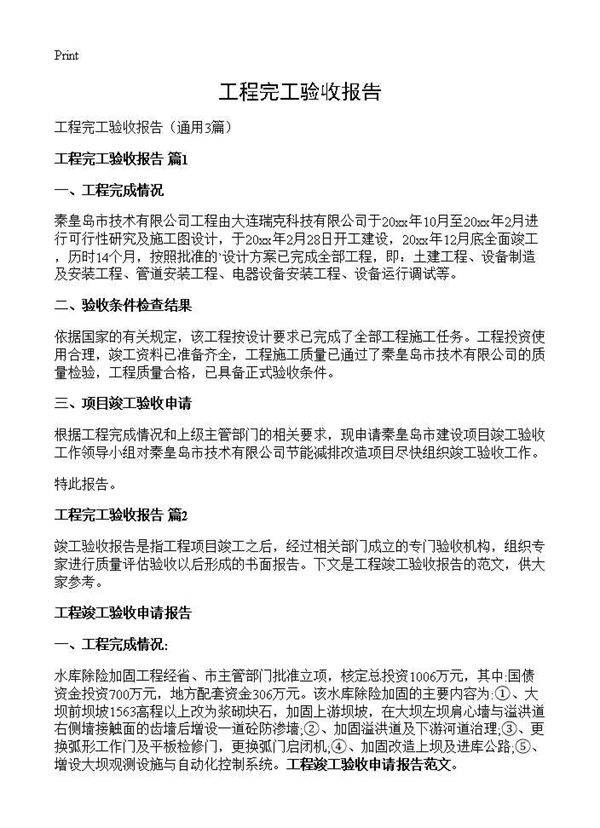 Print

工程完工验收报告

工程完工验收报告（通用3篇）

工程完工验收报告 篇1

一、工程完成情况

秦皇岛市技术有限公司工程由大连瑞克科技有限公司于20xx年10月至20xx年2月进行可行性研究及施工图设计，于20xx年2月28日开工建设，20xx年12月底全面竣工，历时14个月，按照批准的`设计方案已完成全部工程，即：土建工程、设备制造及安装工程、管道安装工程、电器设备安装工程、设备运行调试等。

二、验收条件检查结果

依据国家的有关规定，该工程按设计要求已完成了全部工程施工任务。工程投资使用合理，竣工资料已准备齐全，工程施工质量已通过了秦皇岛市技术有限公司的质量检验，工程质量合格，已具备正式验收条件。

三、项目竣工验收申请

根据工程完成情况和上级主管部门的相关要求，现申请秦皇岛市建设项目竣工验收工作领导小组对秦皇岛市技术有限公司节能减排改造项目尽快组织竣工验收工作。

特此报告。

工程完工验收报告 篇2

竣工验收报告是指工程项目竣工之后，经过相关部门成立的专门验收机构，组织专家进行质量评估验收以后形成的书面报告。下文是工程竣工验收报告的范文，供大家参考。

工程竣工验收申请报告

一、工程完成情况:

水库除险加固工程经省、市主管部门批准立项，核定总投资1006万元，其中:国债资金投资700万元，地方配套资金306万元。该水库除险加固的主要内容为:①、大坝前坝坡1563高程以上改为浆砌块石，加固上游坝坡，在大坝左坝肩心墙与溢洪道右侧墙接触面的齿墙后增设一道砼防渗墙;②、加固溢洪道及下游河道治理;③、更换弧形工作门及平板检修门，更换弧门启闭机;④、加固改造上坝及进库公路;⑤、增设大坝观测设施与自动化控制系统。工程竣工验收申请报告范文。